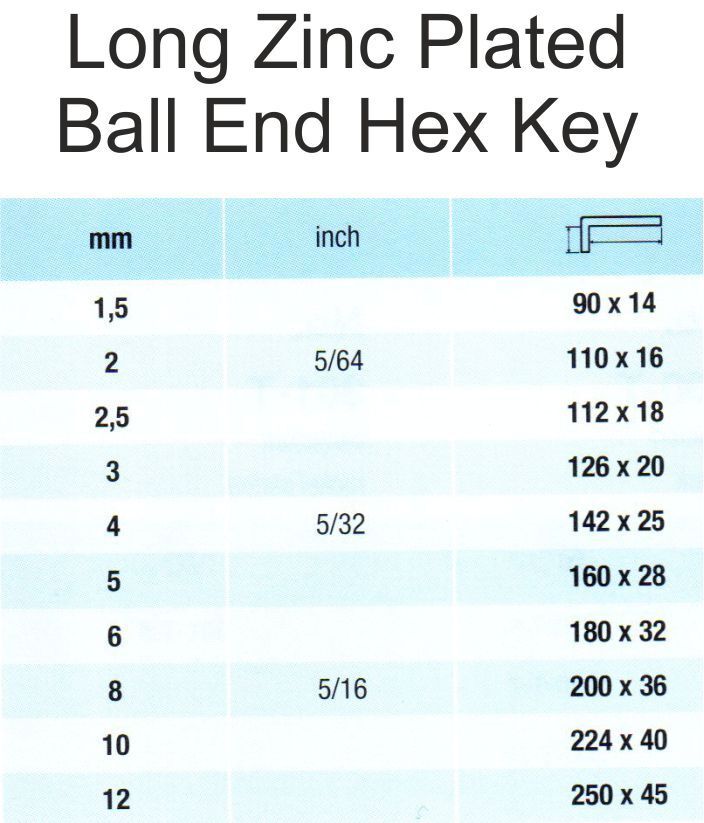 Long Zinc Plated
Ball End Hex Key

| mm | inch |  |
|---|---|---|
| 1,5 |  | 90 x 14 |
| 2 | 5/64 | 110 x 16 |
| 2,5 |  | 112 x 18 |
| 3 |  | 126 x 20 |
| 4 | 5/32 | 142 x 25 |
| 5 |  | 160 x 28 |
| 6 |  | 180 x 32 |
| 8 | 5/16 | 200 x 36 |
| 10 |  | 224 x 40 |
| 12 |  | 250 x 45 |